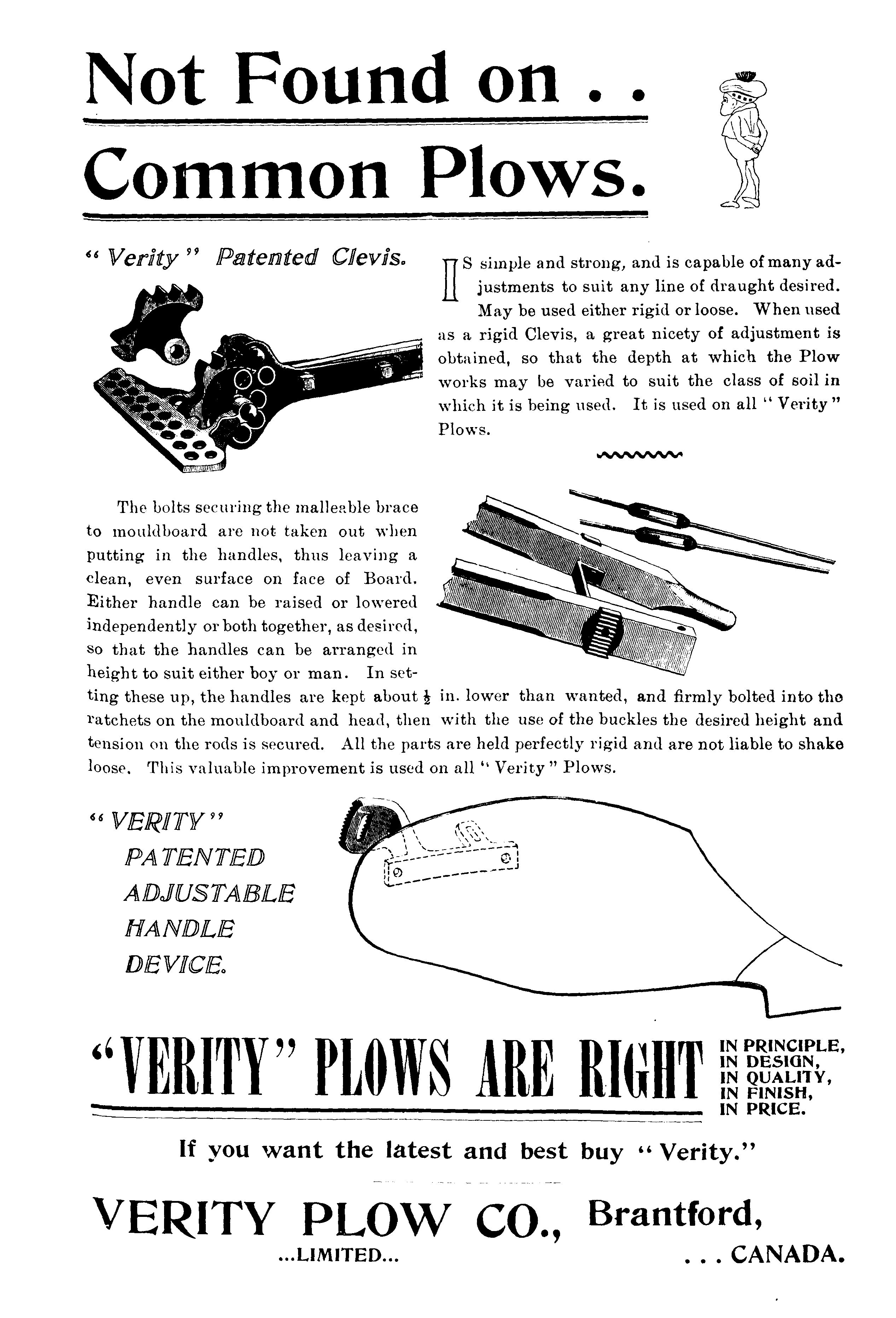 Not Found on . .

Common Plows.

" Verity " Patented Clevis.

IS simple and strong, and is capable of many adjustments to suit any line of draught desired. May be used either rigid or loose. When used as a rigid Clevis, a great nicety of adjustment is obtained, so that the depth at which the Plow works may be varied to suit the class of soil in which it is being used. It is used on all " Verity " Plows.

The bolts securing the malleable brace to mouldboard are not taken out when putting in the handles, thus leaving a clean, even surface on face of Board. Either handle can be raised or lowered independently or both together, as desired, so that the handles can be arranged in height to suit either boy or man. In setting these up, the handles are kept about $\frac{1}{2}$ in. lower than wanted, and firmly bolted into the ratchets on the mouldboard and head, then with the use of the buckles the desired height and tension on the rods is secured. All the parts are held perfectly rigid and are not liable to shake loose. This valuable improvement is used on all " Verity " Plows.

" VERITY "
PATENTED
ADJUSTABLE
HANDLE
DEVICE.

"VERITY" PLOWS ARE RIGHT IN PRINCIPLE, IN DESIGN, IN QUALITY, IN FINISH, IN PRICE.

If you want the latest and best buy " Verity."

VERITY PLOW CO., Brantford,
...LIMITED... . . . CANADA.